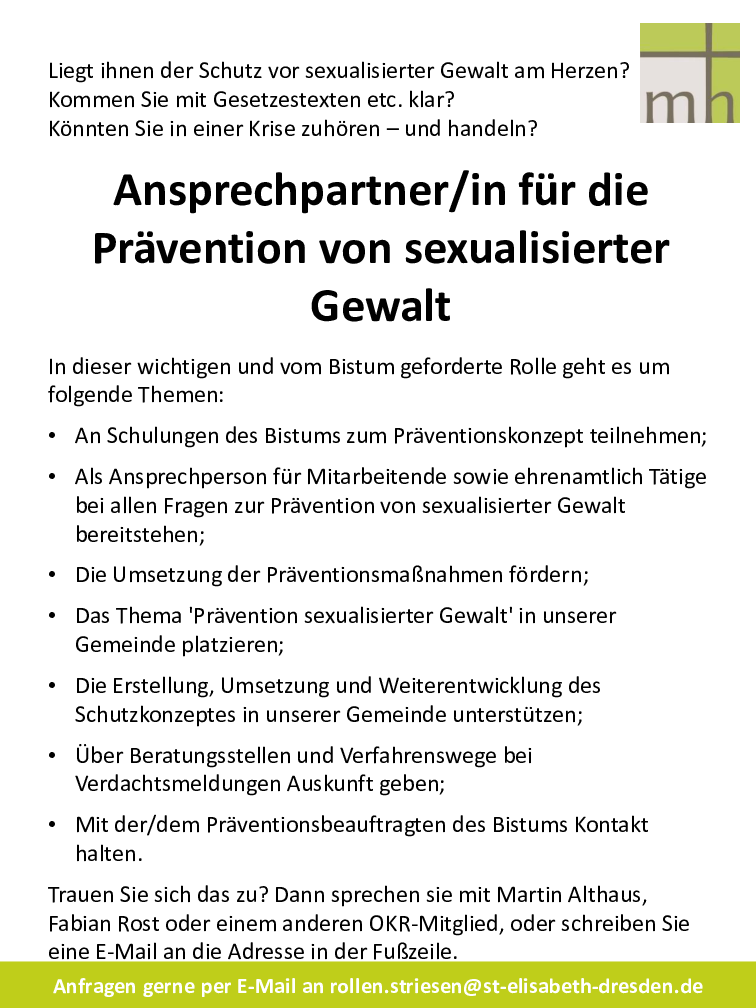 Liegt ihnen der Schutz vor sexualisierter Gewalt am Herzen?
Kommen Sie mit Gesetzestexten etc. klar?
Könnten Sie in einer Krise zuhören – und handeln?

mh

Ansprechpartner/in für die Prävention von sexualisierter Gewalt

In dieser wichtigen und vom Bistum geforderte Rolle geht es um folgende Themen:

• An Schulungen des Bistums zum Präventionskonzept teilnehmen;
• Als Ansprechperson für Mitarbeitende sowie ehrenamtlich Tätige bei allen Fragen zur Prävention von sexualisierter Gewalt bereitstehen;
• Die Umsetzung der Präventionsmaßnahmen fördern;
• Das Thema 'Prävention sexualisierter Gewalt' in unserer Gemeinde platzieren;
• Die Erstellung, Umsetzung und Weiterentwicklung des Schutzkonzeptes in unserer Gemeinde unterstützen;
• Über Beratungsstellen und Verfahrenswege bei Verdachtsmeldungen Auskunft geben;
• Mit der/dem Präventionsbeauftragten des Bistums Kontakt halten.

Trauen Sie sich das zu? Dann sprechen sie mit Martin Althaus, Fabian Rost oder einem anderen OKR-Mitglied, oder schreiben Sie eine E-Mail an die Adresse in der Fußzeile.

Anfragen gerne per E-Mail an rollen.striesen@st-elisabeth-dresden.de